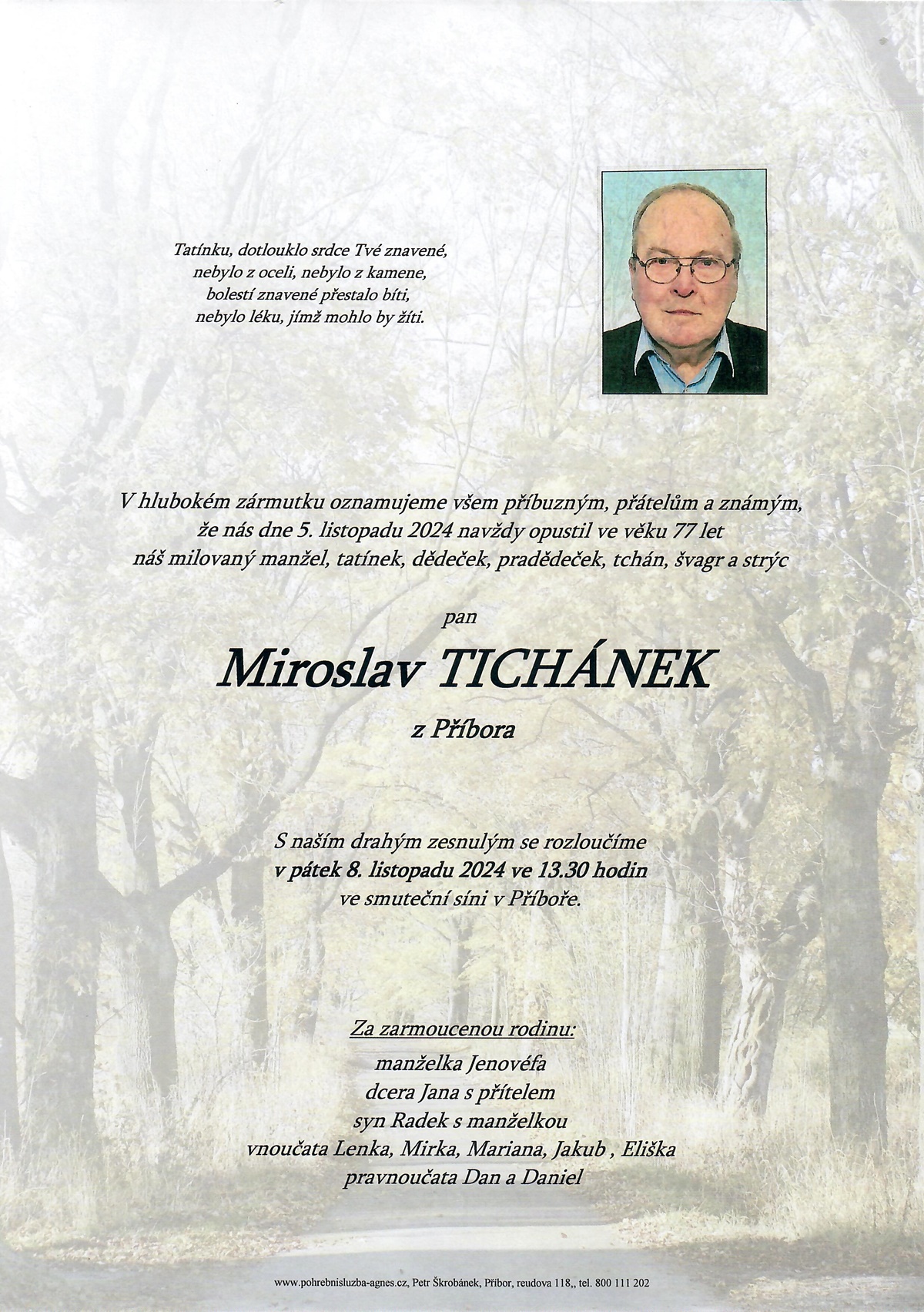 Tatínku, dotlouklo srdce Tvé znavené,
nebylo z oceli, nebylo z kamene,
bolestí znavené přestalo bíti,
nebylo léku, jímž mohlo by žíti.

V hlubokém zármutku oznamujeme všem příbuzným, přátelům a známým, že nás dne 5. listopadu 2024 navždy opustil ve věku 77 let náš milovaný manžel, tatínek, dědeček, pradědeček, tchán, švagr a strýc

pan

Miroslav TICHÁNEK

z Příbora

S naším drahým zesnulým se rozloučíme
v pátek 8. listopadu 2024 ve 13.30 hodin
ve smuteční síni v Příboře.

Za zarmoucenou rodinu:
manželka Jenovéfa
dcera Jana s přítelem
syn Radek s manželkou
vnoučata Lenka, Mirka, Mariana, Jakub , Eliška
pravnoučata Dan a Daniel

www.pohrebnisluzba-agnes.cz, Petr Škrobánek, Příbor, reudova 118,, tel. 800 111 202